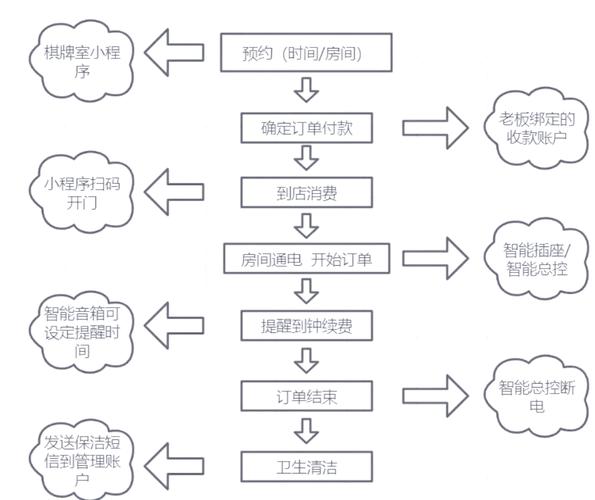 棋牌室小程序

预约（时间/房间）

确定订单付款

老板绑定的收款账户

小程序扫码开门

到店消费

房间通电 开始订单

智能插座/智能总控

智能音箱可设定提醒时间

提醒到钟续费

订单结束

智能总控断电

发送保洁短信到管理账户

卫生清洁